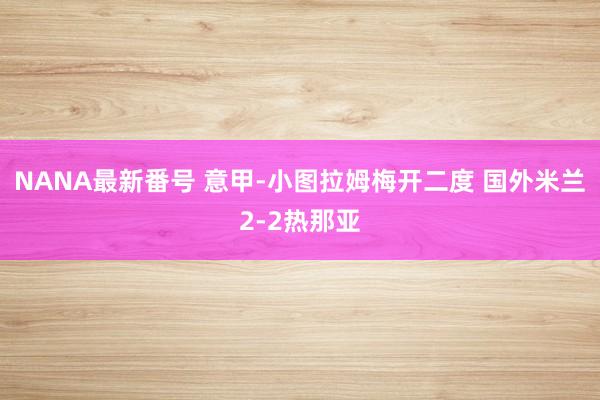 NANA最新番号 意甲-小图拉姆梅开二度 国外米兰2-2热那亚